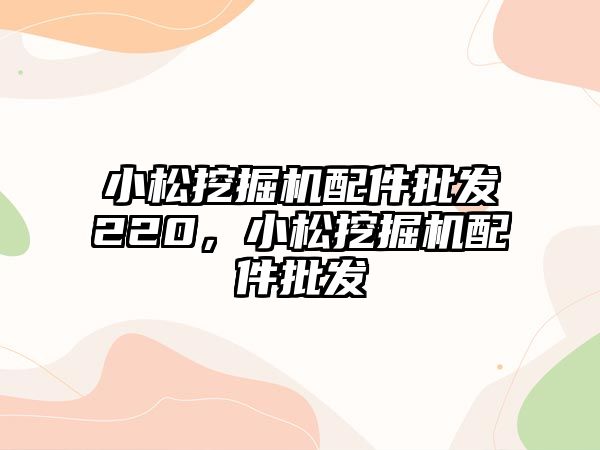 小松挖掘机配件批发220，小松挖掘机配件批发